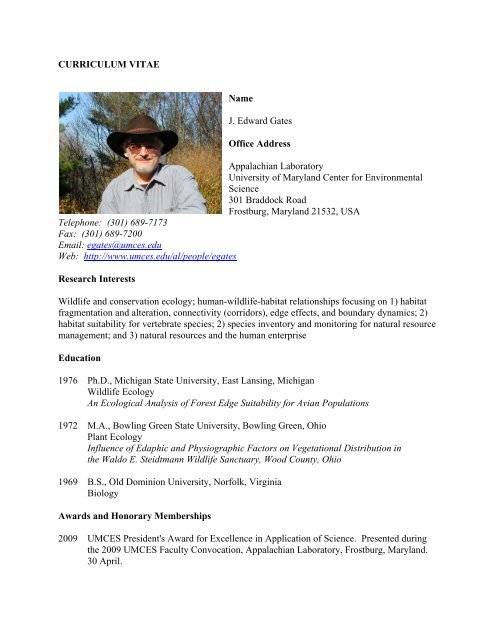 CURRICULUM VITAE

Name

J. Edward Gates

Office Address

Appalachian Laboratory
University of Maryland Center for Environmental Science
301 Braddock Road
Frostburg, Maryland 21532, USA

Telephone: (301) 689-7173
Fax: (301) 689-7200
Email: egates@umces.edu
Web: http://www.umces.edu/al/people/egates

Research Interests

Wildlife and conservation ecology; human-wildlife-habitat relationships focusing on 1) habitat fragmentation and alteration, connectivity (corridors), edge effects, and boundary dynamics; 2) habitat suitability for vertebrate species; 2) species inventory and monitoring for natural resource management; and 3) natural resources and the human enterprise

Education

1976 Ph.D., Michigan State University, East Lansing, Michigan
Wildlife Ecology
An Ecological Analysis of Forest Edge Suitability for Avian Populations

1972 M.A., Bowling Green State University, Bowling Green, Ohio
Plant Ecology
Influence of Edaphic and Physiographic Factors on Vegetational Distribution in the Waldo E. Steidtmann Wildlife Sanctuary, Wood County, Ohio

1969 B.S., Old Dominion University, Norfolk, Virginia
Biology

Awards and Honorary Memberships

2009 UMCES President's Award for Excellence in Application of Science. Presented during the 2009 UMCES Faculty Convocation, Appalachian Laboratory, Frostburg, Maryland. 30 April.